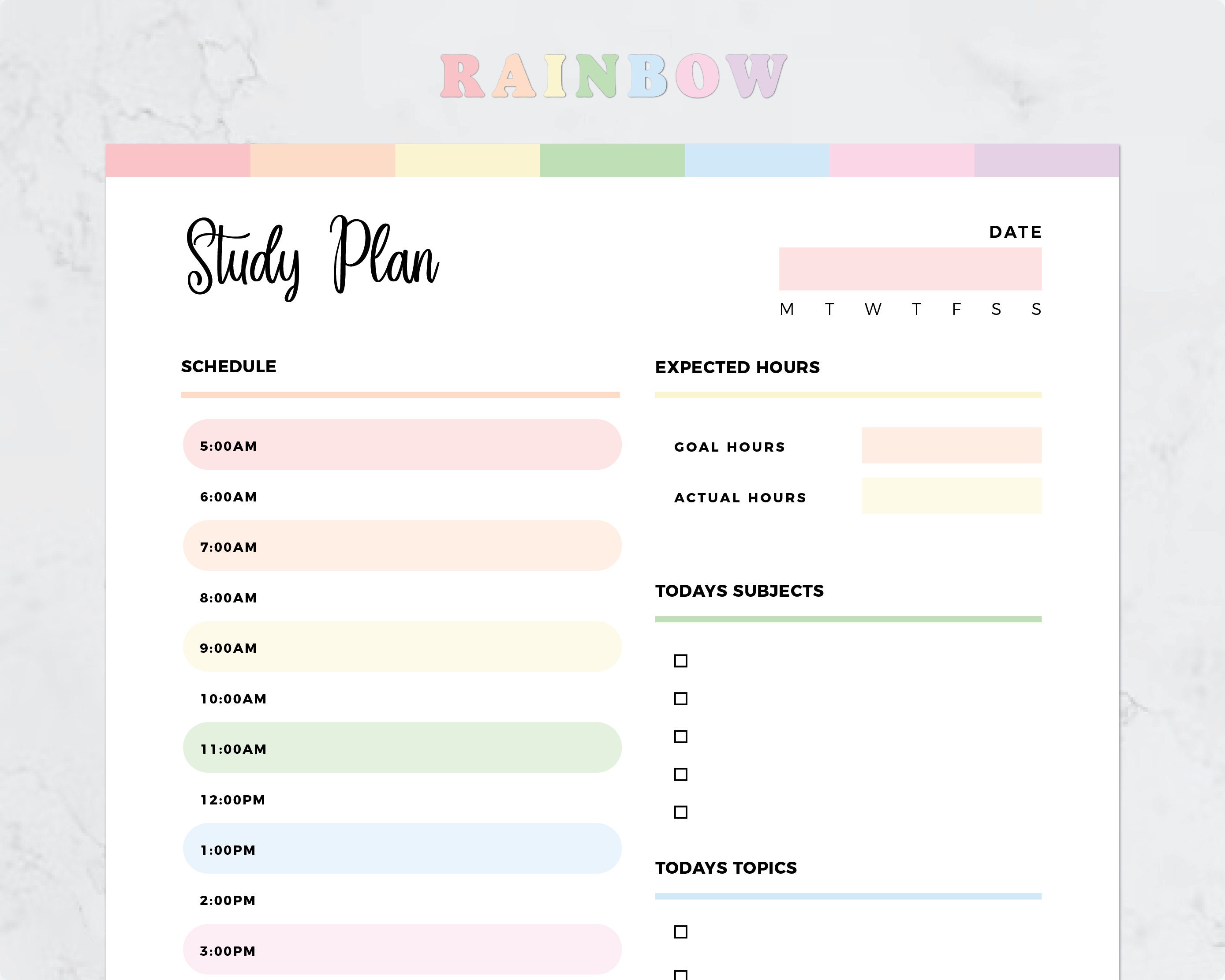 RAINBOW

Study Plan

DATE

M T W T F S S

SCHEDULE

5:00AM

6:00AM

7:00AM

8:00AM

9:00AM

10:00AM

11:00AM

12:00PM

1:00PM

2:00PM

3:00PM

EXPECTED HOURS

GOAL HOURS

ACTUAL HOURS

TODAYS SUBJECTS

☐
☐
☐
☐
☐

TODAYS TOPICS

☐
☐